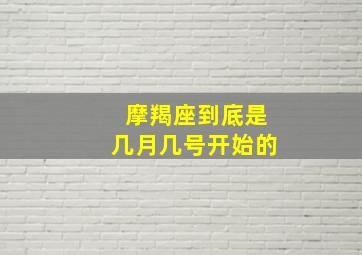 摩羯座到底是
几月几号开始的